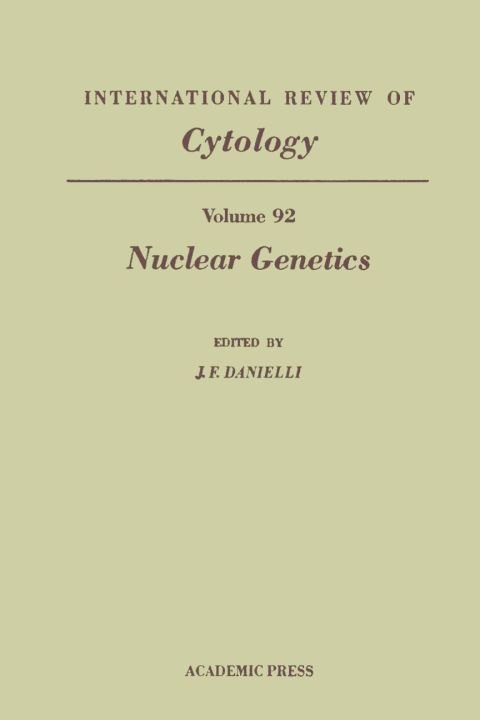 INTERNATIONAL REVIEW OF
Cytology

Volume 92
Nuclear Genetics

EDITED BY
J. F. DANIELLI

ACADEMIC PRESS